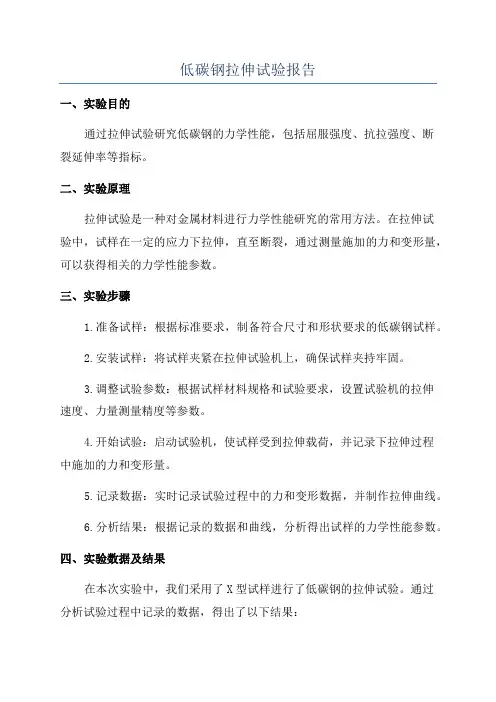 低碳钢拉伸试验报告

一、实验目的

通过拉伸试验研究低碳钢的力学性能，包括屈服强度、抗拉强度、断裂延伸率等指标。

二、实验原理

拉伸试验是一种对金属材料进行力学性能研究的常用方法。在拉伸试验中，试样在一定的应力下拉伸，直至断裂，通过测量施加的力和变形量，可以获得相关的力学性能参数。

三、实验步骤

1.准备试样：根据标准要求，制备符合尺寸和形状要求的低碳钢试样。

2.安装试样：将试样夹紧在拉伸试验机上，确保试样夹持牢固。

3.调整试验参数：根据试样材料规格和试验要求，设置试验机的拉伸速度、力量测量精度等参数。

4.开始试验：启动试验机，使试样受到拉伸载荷，并记录下拉伸过程中施加的力和变形量。

5.记录数据：实时记录试验过程中的力和变形数据，并制作拉伸曲线。

6.分析结果：根据记录的数据和曲线，分析得出试样的力学性能参数。

四、实验数据及结果

在本次实验中，我们采用了X型试样进行了低碳钢的拉伸试验。通过分析试验过程中记录的数据，得出了以下结果：